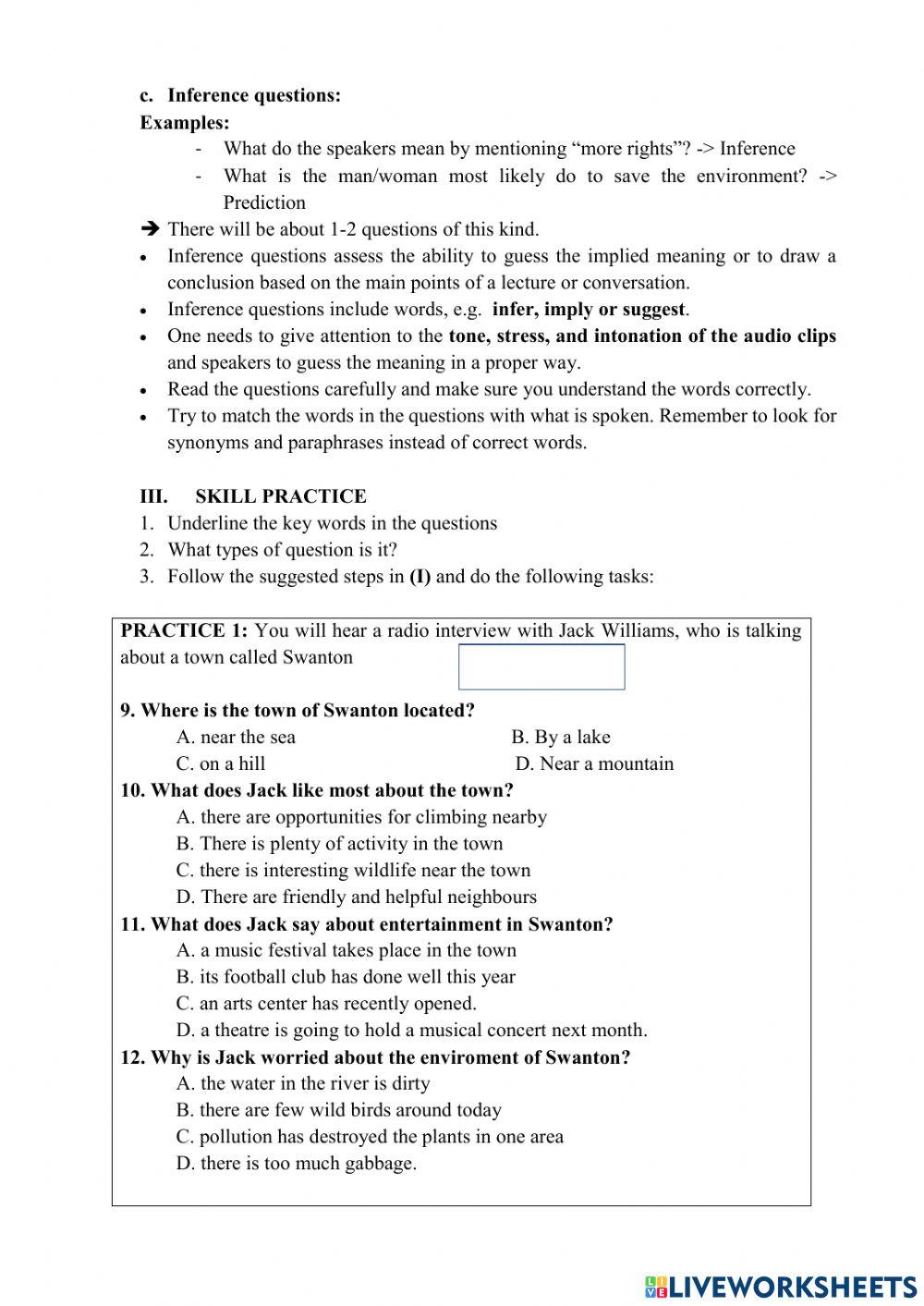 c. Inference questions:
Examples:
- What do the speakers mean by mentioning “more rights”? -> Inference
- What is the man/woman most likely do to save the environment? -> Prediction
➔ There will be about 1-2 questions of this kind.
• Inference questions assess the ability to guess the implied meaning or to draw a conclusion based on the main points of a lecture or conversation.
• Inference questions include words, e.g. infer, imply or suggest.
• One needs to give attention to the tone, stress, and intonation of the audio clips and speakers to guess the meaning in a proper way.
• Read the questions carefully and make sure you understand the words correctly.
• Try to match the words in the questions with what is spoken. Remember to look for synonyms and paraphrases instead of correct words.

III. SKILL PRACTICE
1. Underline the key words in the questions
2. What types of question is it?
3. Follow the suggested steps in (I) and do the following tasks:

PRACTICE 1: You will hear a radio interview with Jack Williams, who is talking about a town called Swanton

9. Where is the town of Swanton located?
A. near the sea
B. By a lake
C. on a hill
D. Near a mountain
10. What does Jack like most about the town?
A. there are opportunities for climbing nearby
B. There is plenty of activity in the town
C. there is interesting wildlife near the town
D. There are friendly and helpful neighbours
11. What does Jack say about entertainment in Swanton?
A. a music festival takes place in the town
B. its football club has done well this year
C. an arts center has recently opened.
D. a theatre is going to hold a musical concert next month.
12. Why is Jack worried about the enviroment of Swanton?
A. the water in the river is dirty
B. there are few wild birds around today
C. pollution has destroyed the plants in one area
D. there is too much gabbage.

LIVEWORKSHEETS